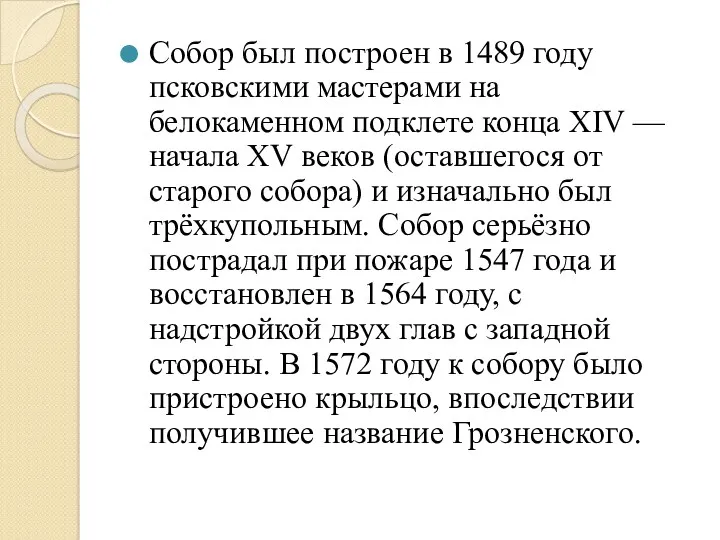 Собор был построен в 1489 году псковскими мастерами на белокаменном подклете конца XIV — начала XV веков (оставшегося от старого собора) и изначально был трёхкупольным. Собор серьёзно пострадал при пожаре 1547 года и восстановлен в 1564 году, с надстройкой двух глав с западной стороны. В 1572 году к собору было пристроено крыльцо, впоследствии получившее название Грозненского.